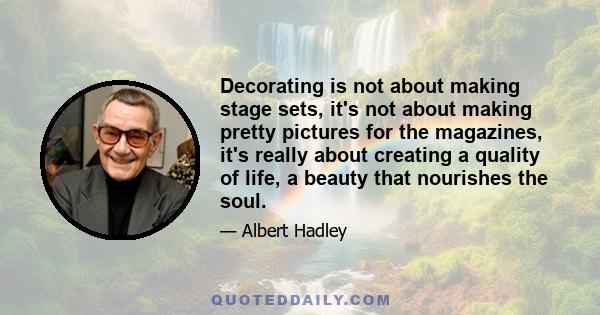 Decorating is not about making stage sets, it's not about making pretty pictures for the magazines, it's really about creating a quality of life, a beauty that nourishes the soul.

— Albert Hadley

QUOTEDDAILY.COM